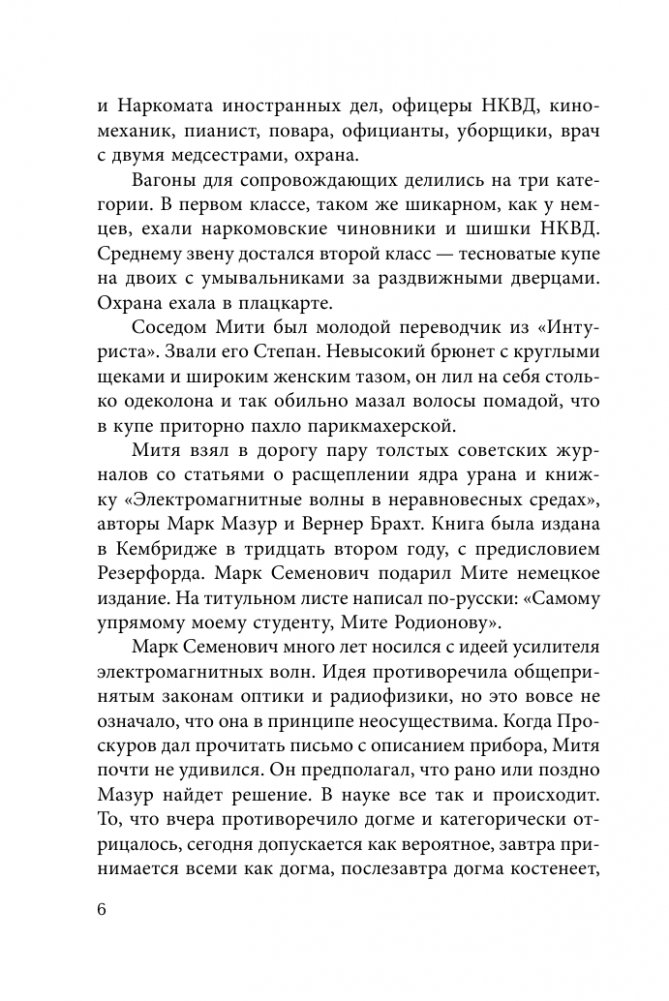 и Наркомата иностранных дел, офицеры НКВД, киномеханик, пианист, повара, официанты, уборщики, врач с двумя медсестрами, охрана.

Вагоны для сопровождающих делились на три категории. В первом классе, таком же шикарном, как у немцев, ехали наркомовские чиновники и шишки НКВД. Среднему звену достался второй класс — тесноватые купе на двоих с умывальниками за раздвижными дверцами. Охрана ехала в плацкарте.

Соседом Мити был молодой переводчик из «Интуриста». Звали его Степан. Невысокий брюнет с круглыми щеками и широким женским тазом, он лил на себя столько одеколона и так обильно мазал волосы помадой, что в купе приторно пахло парикмахерской.

Митя взял в дорогу пару толстых советских журналов со статьями о расщеплении ядра урана и книжку «Электромагнитные волны в неравновесных средах», авторы Марк Мазур и Вернер Брахт. Книга была издана в Кембридже в тридцать втором году, с предисловием Резерфорда. Марк Семенович подарил Мите немецкое издание. На титульном листе написал по-русски: «Самому упрямому моему студенту, Мите Родионову».

Марк Семенович много лет носился с идеей усилителя электромагнитных волн. Идея противоречила общепринятым законам оптики и радиофизики, но это вовсе не означало, что она в принципе неосуществима. Когда Проскуров дал прочитать письмо с описанием прибора, Митя почти не удивился. Он предполагал, что рано или поздно Мазур найдет решение. В науке все так и происходит. То, что вчера противоречило догме и категорически отрицалось, сегодня допускается как вероятное, завтра принимается всеми как догма, послезавтра догма костенеет,

6